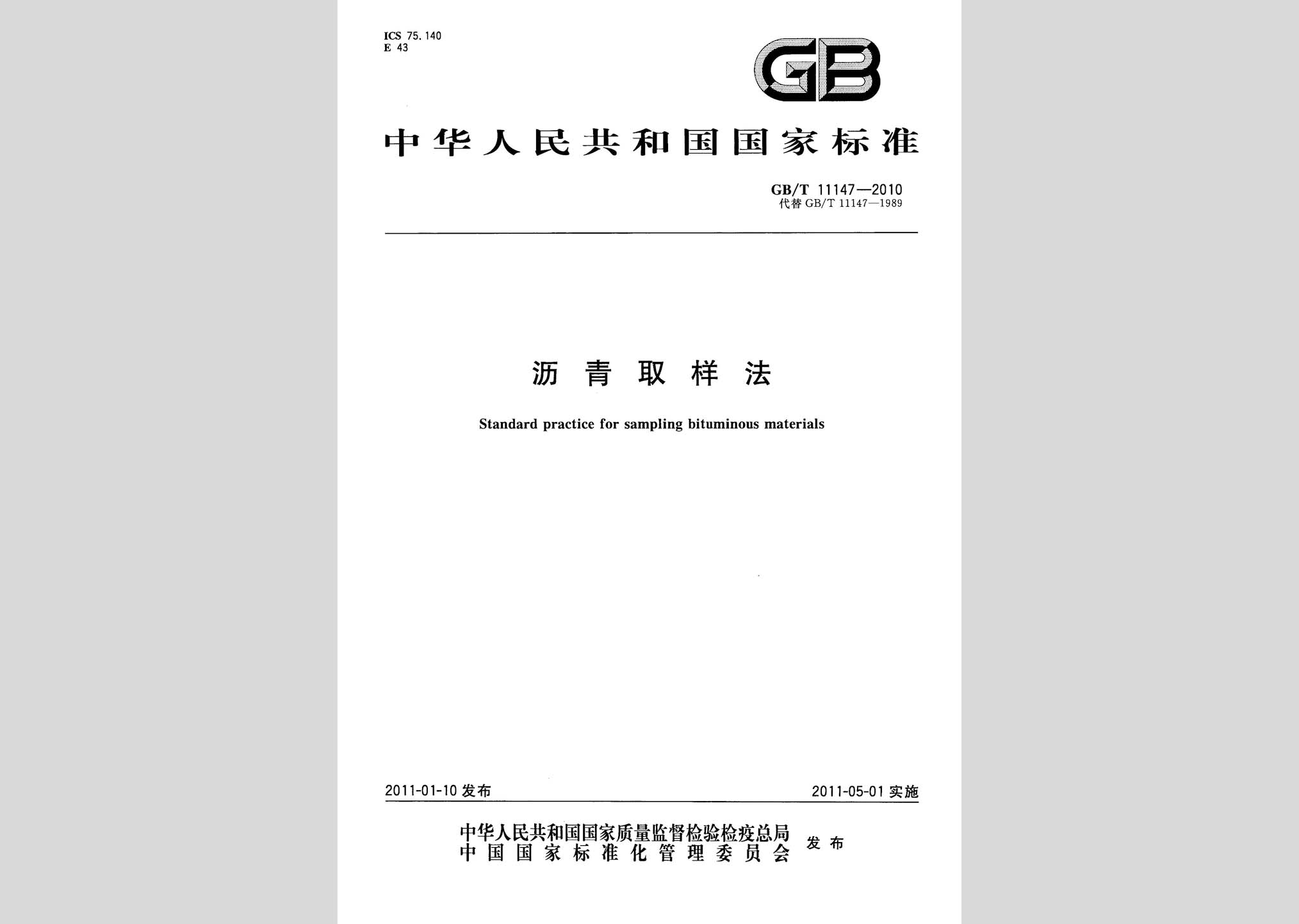 ICS 75.140
E 43

GB

中华人民共和国国家标准

GB/T 11147—2010
代替 GB/T 11147—1989

沥青取样法

Standard practice for sampling bituminous materials

2011-01-10 发布

2011-05-01 实施

中华人民共和国国家质量监督检验检疫总局
中国国家标准化管理委员会
发布